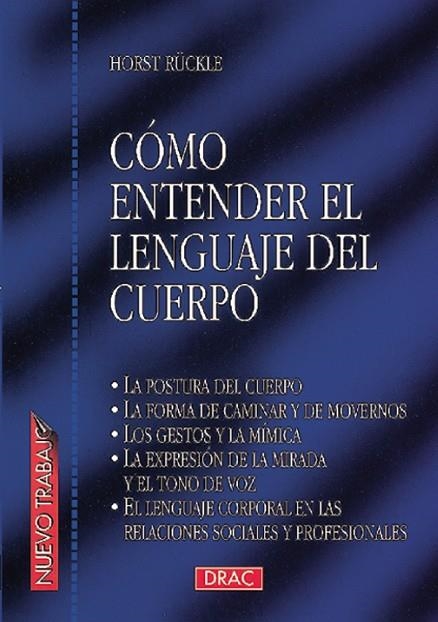 HORST RÜCKLE

CÓMO ENTENDER EL LENGUAJE DEL CUERPO

• LA POSTURA DEL CUERPO
• LA FORMA DE CAMINAR Y DE MOVERNOS
• LOS GESTOS Y LA MÍMICA
• LA EXPRESIÓN DE LA MIRADA Y EL TONO DE VOZ
• EL LENGUAJE CORPORAL EN LAS RELACIONES SOCIALES Y PROFESIONALES

NUEVO TRABAJO

DRAC